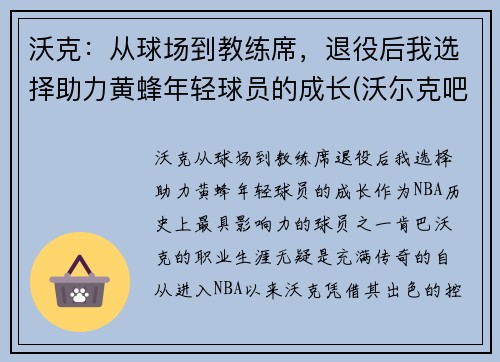 沃克：从球场到教练席，退役后我选择助力黄蜂年轻球员的成长(沃尔克吧

沃克从球场到教练席退役后我选择助力黄蜂年轻球员的成长作为NBA历史上最具影响力的球员之一肯巴沃克的职业生涯无疑是充满传奇的自从进入NBA以来沃克凭借其出色的控